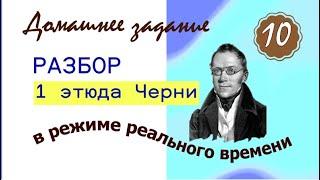 Домашнее задание

10

РАЗБОР

1 этюда Черни

в режиме реального времени